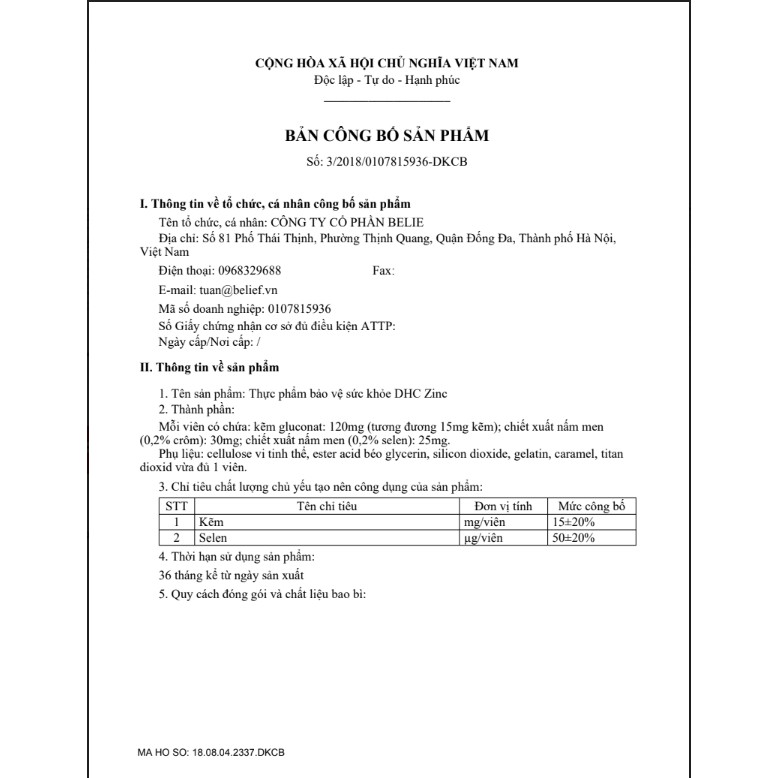 CỘNG HÒA XÃ HỘI CHỦ NGHĨA VIỆT NAM
Độc lập - Tự do - Hạnh phúc

BẢN CÔNG BỐ SẢN PHẨM
Số: 3/2018/0107815936-DKCB

I. Thông tin về tổ chức, cá nhân công bố sản phẩm
Tên tổ chức, cá nhân: CÔNG TY CỔ PHẦN BELIE
Địa chỉ: Số 81 Phố Thái Thịnh, Phường Thịnh Quang, Quận Đống Đa, Thành phố Hà Nội, Việt Nam
Điện thoại: 0968329688 Fax:
E-mail: tuan@belief.vn
Mã số doanh nghiệp: 0107815936
Số Giấy chứng nhận cơ sở đủ điều kiện ATTP:
Ngày cấp/Nơi cấp: /

II. Thông tin về sản phẩm
1. Tên sản phẩm: Thực phẩm bảo vệ sức khỏe DHC Zinc
2. Thành phần:
Mỗi viên có chứa: kẽm gluconat: 120mg (tương đương 15mg kẽm); chiết xuất nấm men (0,2% crôm): 30mg; chiết xuất nấm men (0,2% selen): 25mg.
Phụ liệu: cellulose vi tinh thể, ester acid béo glycerin, silicon dioxide, gelatin, caramel, titan dioxid vừa đủ 1 viên.
3. Chỉ tiêu chất lượng chủ yếu tạo nên công dụng của sản phẩm:

| STT | Tên chỉ tiêu | Đơn vị tính | Mức công bố |
|---|---|---|---|
| 1 | Kẽm | mg/viên | 15±20% |
| 2 | Selen | µg/viên | 50±20% |

4. Thời hạn sử dụng sản phẩm:
36 tháng kể từ ngày sản xuất
5. Quy cách đóng gói và chất liệu bao bì:

MA HO SO: 18.08.04.2337.DKCB